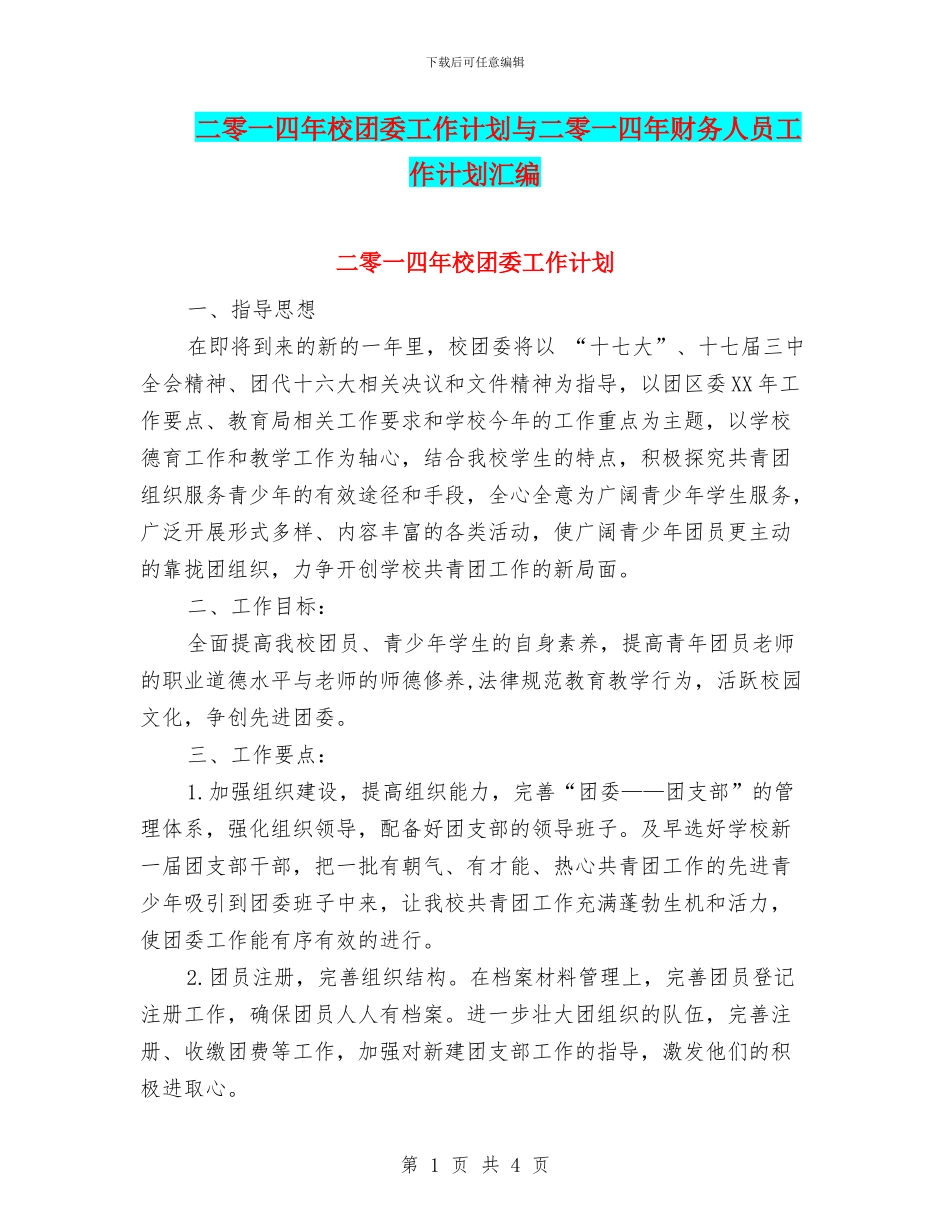 下载后可任意编辑

二零一四年校团委工作计划与二零一四年财务人员工作计划汇编

二零一四年校团委工作计划

一、指导思想

在即将到来的新的一年里，校团委将以 “十七大”、十七届三中全会精神、团代十六大相关决议和文件精神为指导，以团区委XX年工作要点、教育局相关工作要求和学校今年的工作重点为主题，以学校德育工作和教学工作为轴心，结合我校学生的特点，积极探究共青团组织服务青少年的有效途径和手段，全心全意为广阔青少年学生服务，广泛开展形式多样、内容丰富的各类活动，使广阔青少年团员更主动的靠拢团组织，力争开创学校共青团工作的新局面。

二、工作目标：

全面提高我校团员、青少年学生的自身素养，提高青年团员老师的职业道德水平与老师的师德修养,法律规范教育教学行为，活跃校园文化，争创先进团委。

三、工作要点：

1.加强组织建设，提高组织能力，完善“团委——团支部”的管理体系，强化组织领导，配备好团支部的领导班子。及早选好学校新一届团支部干部，把一批有朝气、有才能、热心共青团工作的先进青少年吸引到团委班子中来，让我校共青团工作充满蓬勃生机和活力，使团委工作能有序有效的进行。

2.团员注册，完善组织结构。在档案材料管理上，完善团员登记注册工作，确保团员人人有档案。进一步壮大团组织的队伍，完善注册、收缴团费等工作，加强对新建团支部工作的指导，激发他们的积极进取心。

第 1 页 共 4 页